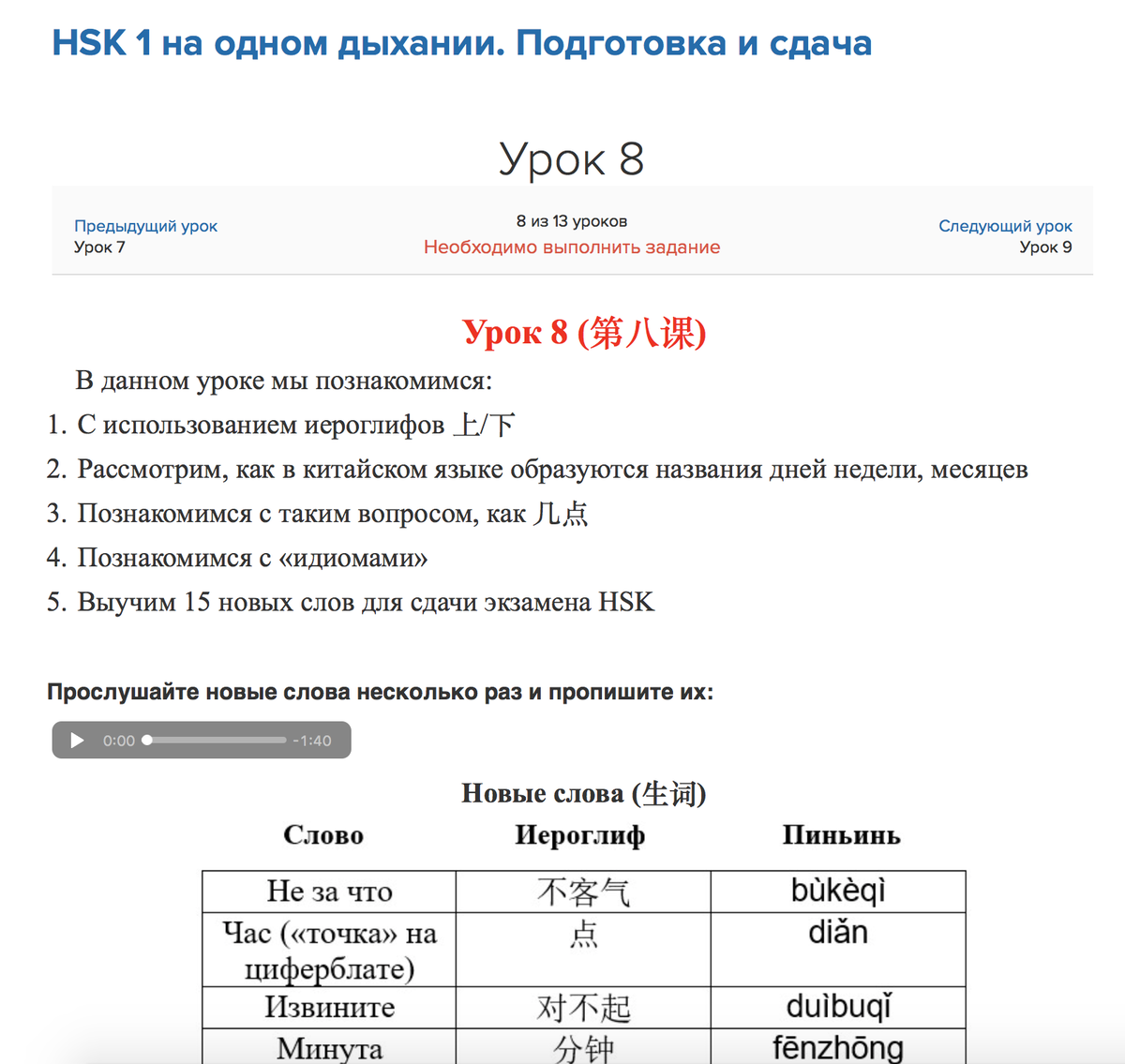 HSK 1 на одном дыхании. Подготовка и сдача

Урок 8

Предыдущий урок
Урок 7

8 из 13 уроков
Необходимо выполнить задание

Следующий урок
Урок 9

Урок 8 (第八课)

В данном уроке мы познакомимся:

1. С использованием иероглифов 上/下
2. Рассмотрим, как в китайском языке образуются названия дней недели, месяцев
3. Познакомимся с таким вопросом, как 几点
4. Познакомимся с «идиомами»
5. Выучим 15 новых слов для сдачи экзамена HSK

Прослушайте новые слова несколько раз и пропишите их:

0:00 -1:40

Новые слова (生词)

| Слово | Иероглиф | Пиньинь |
|---|---|---|
| Не за что | 不客气 | bùkèqì |
| Час («точка» на циферблате) | 点 | diǎn |
| Извините | 对不起 | duìbuqǐ |
| Минута | 分钟 | fēnzhōng |